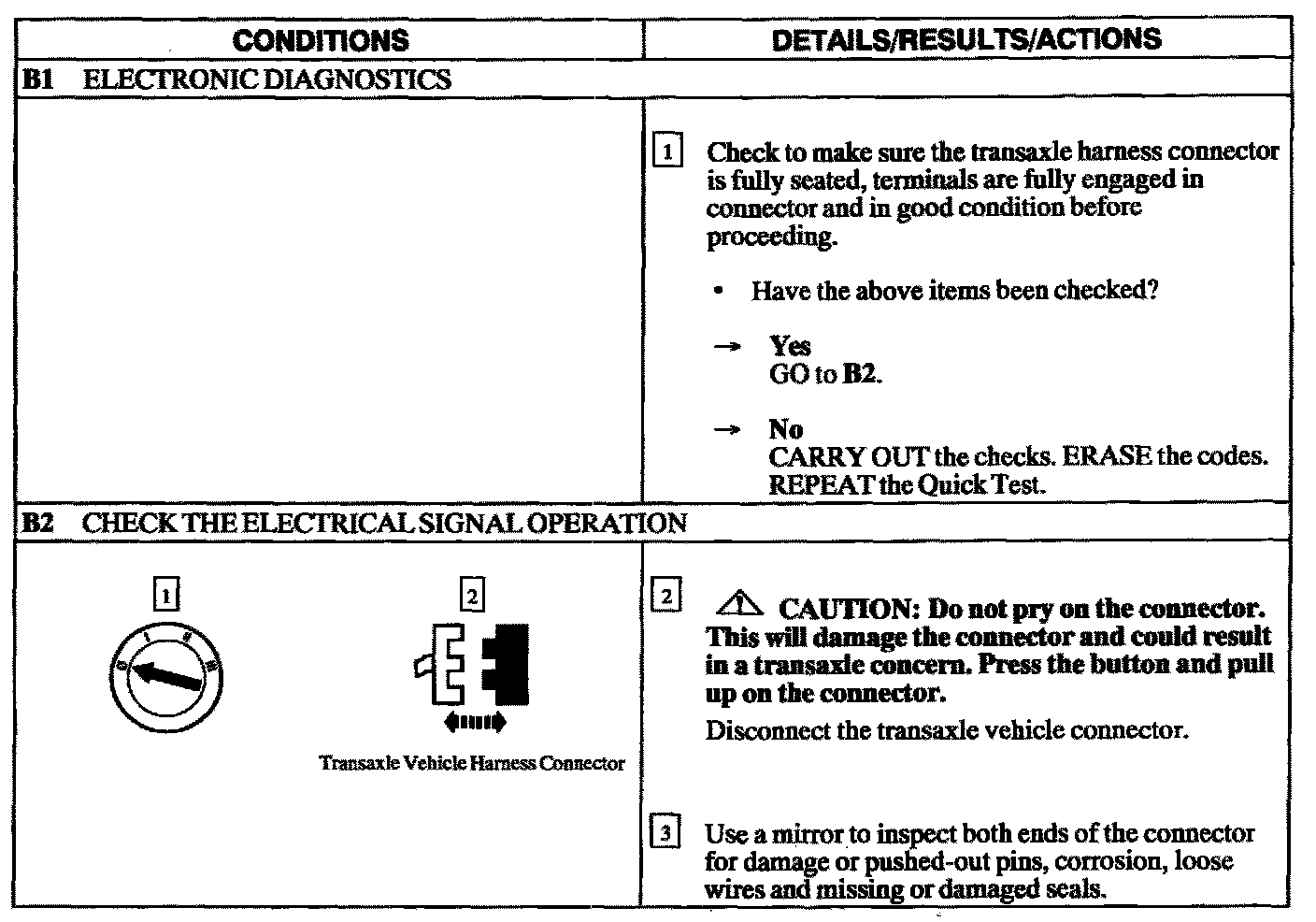 | CONDITIONS | DETAILS/RESULTS/ACTIONS |
|---|---|
| B1 ELECTRONIC DIAGNOSTICS | |
| | 1 Check to make sure the transaxle harness connector is fully seated, terminals are fully engaged in connector and in good condition before proceeding. • Have the above items been checked? → Yes GO to B2. → No CARRY OUT the checks. ERASE the codes. REPEAT the Quick Test. |
| B2 CHECK THE ELECTRICAL SIGNAL OPERATION | |
| 1 2 Transaxle Vehicle Harness Connector | 2 CAUTION: Do not pry on the connector. This will damage the connector and could result in a transaxle concern. Press the button and pull up on the connector. Disconnect the transaxle vehicle connector. 3 Use a mirror to inspect both ends of the connector for damage or pushed-out pins, corrosion, loose wires and missing or damaged seals. |